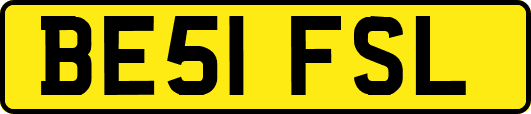 BE51 FSL